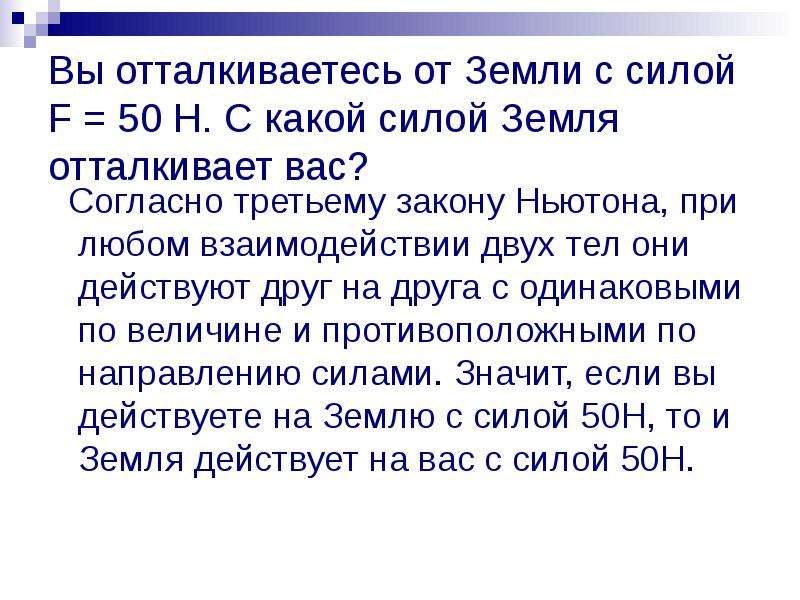 Вы отталкиваетесь от Земли с силой F = 50 Н. С какой силой Земля отталкивает вас?

Согласно третьему закону Ньютона, при любом взаимодействии двух тел они действуют друг на друга с одинаковыми по величине и противоположными по направлению силами. Значит, если вы действуете на Землю с силой 50Н, то и Земля действует на вас с силой 50Н.